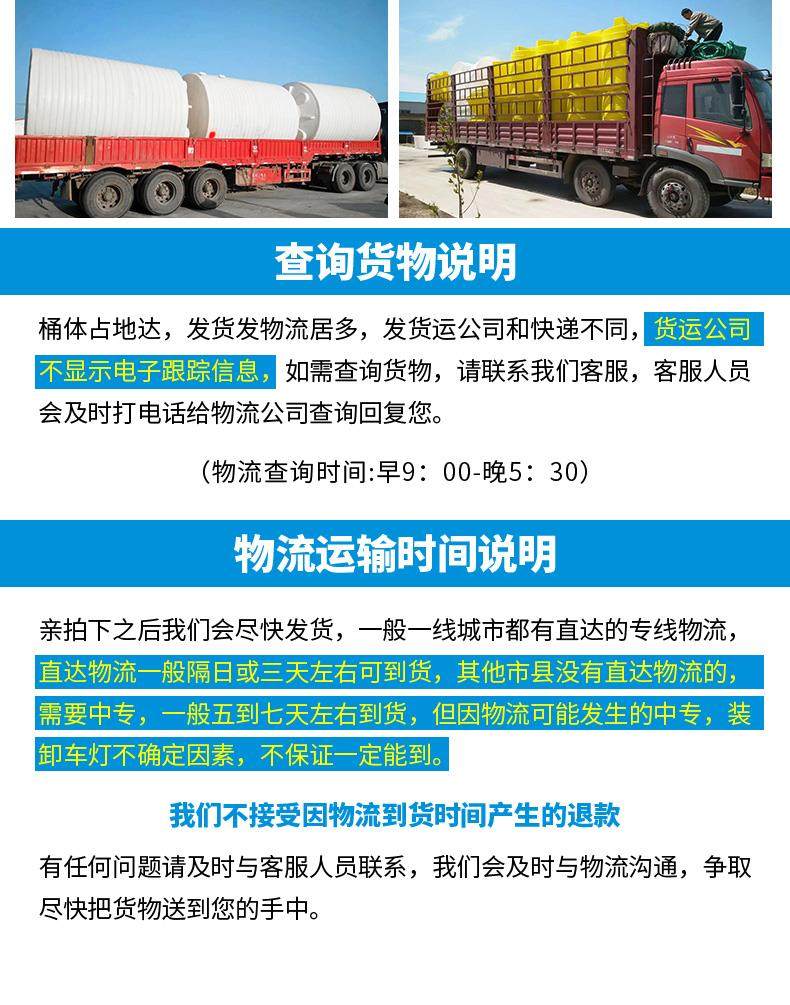 查询货物说明

桶体占地达，发货发物流居多，发货运公司和快递不同，货运公司不显示电子跟踪信息，如需查询货物，请联系我们客服，客服人员会及时打电话给物流公司查询回复您。

（物流查询时间:早9：00-晚5：30）

物流运输时间说明

亲拍下之后我们会尽快发货，一般一线城市都有直达的专线物流，直达物流一般隔日或三天左右可到货，其他市县没有直达物流的，需要中专，一般五到七天左右到货，但因物流可能发生的中专，装卸车灯不确定因素，不保证一定能到。

我们不接受因物流到货时间产生的退款

有任何问题请及时与客服人员联系，我们会及时与物流沟通，争取尽快把货物送到您的手中。